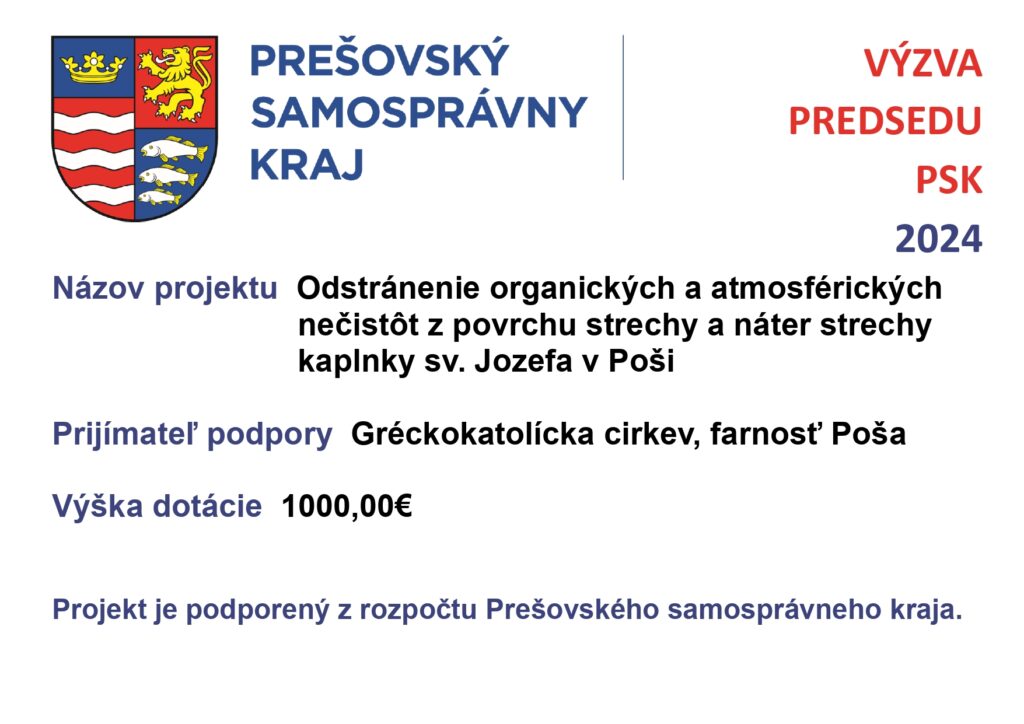 PREŠOVSKÝ SAMOSPRÁVNY KRAJ

VÝZVA PREDSEDU PSK 2024

Názov projektu Odstránenie organických a atmosférických nečistôt z povrchu strechy a náter strechy kaplnky sv. Jozefa v Poši

Prijímateľ podpory Gréckokatolícka cirkev, farnosť Poša

Výška dotácie 1000,00€

Projekt je podporený z rozpočtu Prešovského samosprávneho kraja.